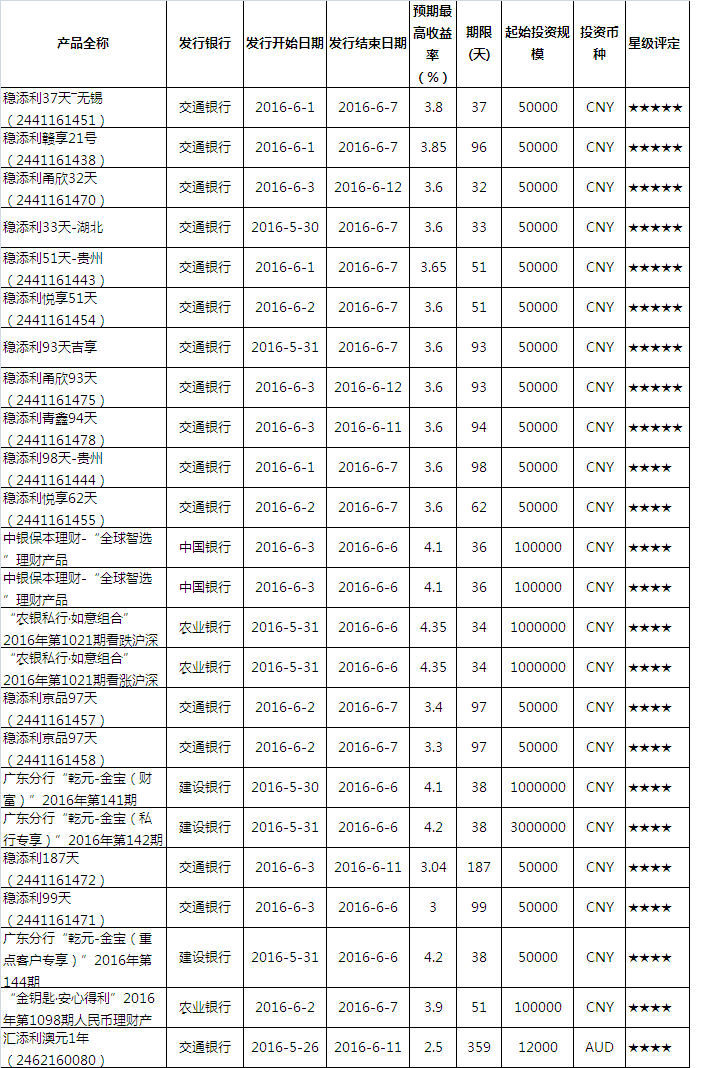 | 产品全称 | 发行银行 | 发行开始日期 | 发行结束日期 | 预期最高收益率（%） | 期限(天) | 起始投资规模 | 投资币种 | 星级评定 |
|---|---|---|---|---|---|---|---|---|
| 稳添利37天"无锡（2441161451） | 交通银行 | 2016-6-1 | 2016-6-7 | 3.8 | 37 | 50000 | CNY | ★★★★★ |
| 稳添利赣享21号（2441161438） | 交通银行 | 2016-6-1 | 2016-6-7 | 3.85 | 96 | 50000 | CNY | ★★★★★ |
| 稳添利甬欣32天（2441161470） | 交通银行 | 2016-6-3 | 2016-6-12 | 3.6 | 32 | 50000 | CNY | ★★★★★ |
| 稳添利33天-湖北 | 交通银行 | 2016-5-30 | 2016-6-7 | 3.6 | 33 | 50000 | CNY | ★★★★★ |
| 稳添利51天-贵州（2441161443） | 交通银行 | 2016-6-1 | 2016-6-7 | 3.65 | 51 | 50000 | CNY | ★★★★★ |
| 稳添利悦享51天（2441161454） | 交通银行 | 2016-6-2 | 2016-6-7 | 3.6 | 51 | 50000 | CNY | ★★★★★ |
| 稳添利93天吉享 | 交通银行 | 2016-5-31 | 2016-6-7 | 3.6 | 93 | 50000 | CNY | ★★★★★ |
| 稳添利甬欣93天（2441161475） | 交通银行 | 2016-6-3 | 2016-6-12 | 3.6 | 93 | 50000 | CNY | ★★★★★ |
| 稳添利青鑫94天（2441161478） | 交通银行 | 2016-6-3 | 2016-6-11 | 3.6 | 94 | 50000 | CNY | ★★★★★ |
| 稳添利98天-贵州（2441161444） | 交通银行 | 2016-6-1 | 2016-6-7 | 3.6 | 98 | 50000 | CNY | ★★★★ |
| 稳添利悦享62天（2441161455） | 交通银行 | 2016-6-2 | 2016-6-7 | 3.6 | 62 | 50000 | CNY | ★★★★ |
| 中银保本理财-"全球智选"理财产品 | 中国银行 | 2016-6-3 | 2016-6-6 | 4.1 | 36 | 100000 | CNY | ★★★★ |
| 中银保本理财-"全球智选"理财产品 | 中国银行 | 2016-6-3 | 2016-6-6 | 4.1 | 36 | 100000 | CNY | ★★★★ |
| "农银私行·如意组合"2016年第1021期看跌沪深 | 农业银行 | 2016-5-31 | 2016-6-6 | 4.35 | 34 | 1000000 | CNY | ★★★★ |
| "农银私行·如意组合"2016年第1021期看涨沪深 | 农业银行 | 2016-5-31 | 2016-6-6 | 4.35 | 34 | 1000000 | CNY | ★★★★ |
| 稳添利京品97天（2441161457） | 交通银行 | 2016-6-2 | 2016-6-7 | 3.4 | 97 | 50000 | CNY | ★★★★ |
| 稳添利京品97天（2441161458） | 交通银行 | 2016-6-2 | 2016-6-7 | 3.3 | 97 | 50000 | CNY | ★★★★ |
| 广东分行"乾元-金宝（财富）"2016年第141期 | 建设银行 | 2016-5-30 | 2016-6-6 | 4.1 | 38 | 1000000 | CNY | ★★★★ |
| 广东分行"乾元-金宝（私行专享）"2016年第142期 | 建设银行 | 2016-5-31 | 2016-6-6 | 4.2 | 38 | 3000000 | CNY | ★★★★ |
| 稳添利187天（2441161472） | 交通银行 | 2016-6-3 | 2016-6-11 | 3.04 | 187 | 50000 | CNY | ★★★★ |
| 稳添利99天（2441161471） | 交通银行 | 2016-6-3 | 2016-6-6 | 3 | 99 | 50000 | CNY | ★★★★ |
| 广东分行"乾元-金宝（重点客户专享）"2016年第144期 | 建设银行 | 2016-5-31 | 2016-6-6 | 4.2 | 38 | 50000 | CNY | ★★★★ |
| "金钥匙·安心得利"2016年第1098期人民币理财产 | 农业银行 | 2016-6-2 | 2016-6-7 | 3.9 | 51 | 100000 | CNY | ★★★★ |
| 汇添利澳元1年（2462160080） | 交通银行 | 2016-5-26 | 2016-6-11 | 2.5 | 359 | 12000 | AUD | ★★★★ |